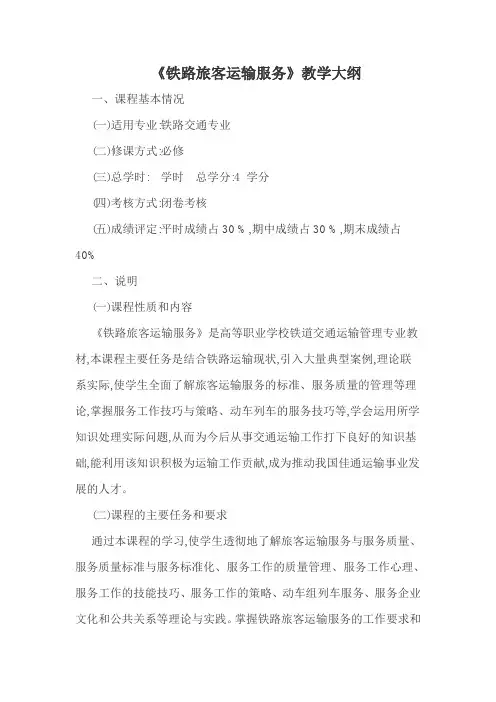 《铁路旅客运输服务》教学大纲

一、课程基本情况

(一)适用专业:铁路交通专业

(二)修课方式:必修

(三)总学时: 学时 总学分:4 学分

(四)考核方式:闭卷考核

(五)成绩评定:平时成绩占 30 % ,期中成绩占 30 % ,期末成绩占 40%

二、说明

(一)课程性质和内容

《铁路旅客运输服务》是高等职业学校铁道交通运输管理专业教材,本课程主要任务是结合铁路运输现状,引入大量典型案例,理论联系实际,使学生全面了解旅客运输服务的标准、服务质量的管理等理论,掌握服务工作技巧与策略、动车列车的服务技巧等,学会运用所学知识处理实际问题,从而为今后从事交通运输工作打下良好的知识基础,能利用该知识积极为运输工作贡献,成为推动我国佳通运输事业发展的人才。

(二)课程的主要任务和要求

通过本课程的学习,使学生透彻地了解旅客运输服务与服务质量、服务质量标准与服务标准化、服务工作的质量管理、服务工作心理、服务工作的技能技巧、服务工作的策略、动车组列车服务、服务企业文化和公共关系等理论与实践。掌握铁路旅客运输服务的工作要求和